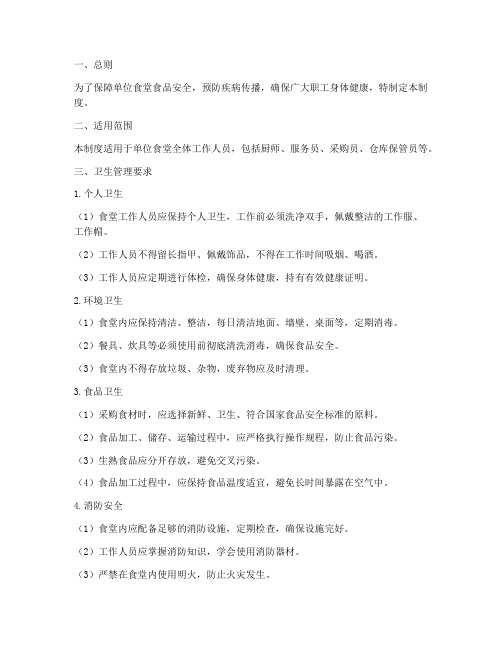 一、总则

为了保障单位食堂食品安全，预防疾病传播，确保广大职工身体健康，特制定本制度。

二、适用范围

本制度适用于单位食堂全体工作人员，包括厨师、服务员、采购员、仓库保管员等。

三、卫生管理要求

1. 个人卫生

（1）食堂工作人员应保持个人卫生，工作前必须洗净双手，佩戴整洁的工作服、工作帽。

（2）工作人员不得留长指甲、佩戴饰品，不得在工作时间吸烟、喝酒。

（3）工作人员应定期进行体检，确保身体健康，持有有效健康证明。

2. 环境卫生

（1）食堂内应保持清洁、整洁，每日清洁地面、墙壁、桌面等，定期消毒。

（2）餐具、炊具等必须使用前彻底清洗消毒，确保食品安全。

（3）食堂内不得存放垃圾、杂物，废弃物应及时清理。

3. 食品卫生

（1）采购食材时，应选择新鲜、卫生、符合国家食品安全标准的原料。

（2）食品加工、储存、运输过程中，应严格执行操作规程，防止食品污染。

（3）生熟食品应分开存放，避免交叉污染。

（4）食品加工过程中，应保持食品温度适宜，避免长时间暴露在空气中。

4. 消防安全

（1）食堂内应配备足够的消防设施，定期检查，确保设施完好。

（2）工作人员应掌握消防知识，学会使用消防器材。

（3）严禁在食堂内使用明火，防止火灾发生。